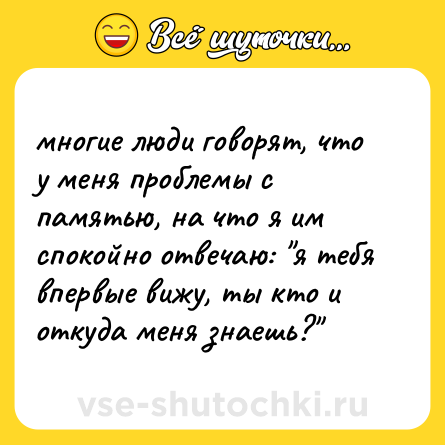 Всё шуточки...

многие люди говорят, что у меня проблемы с памятью, на что я им спокойно отвечаю: "я тебя впервые вижу, ты кто и откуда меня знаешь?"

vse-shutochki.ru